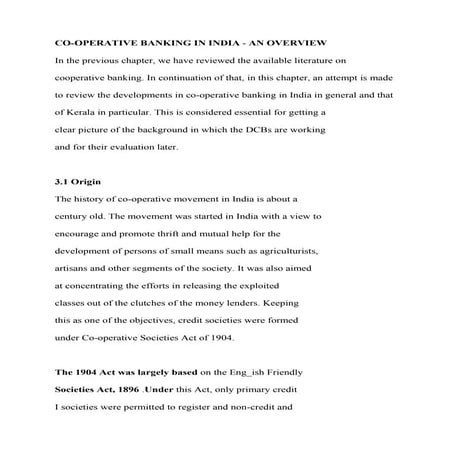 CO-OPERATIVE BANKING IN INDIA - AN OVERVIEW

In the previous chapter, we have reviewed the available literature on cooperative banking. In continuation of that, in this chapter, an attempt is made to review the developments in co-operative banking in India in general and that of Kerala in particular. This is considered essential for getting a clear picture of the background in which the DCBs are working and for their evaluation later.

3.1 Origin

The history of co-operative movement in India is about a century old. The movement was started in India with a view to encourage and promote thrift and mutual help for the development of persons of small means such as agriculturists, artisans and other segments of the society. It was also aimed at concentrating the efforts in releasing the exploited classes out of the clutches of the money lenders. Keeping this as one of the objectives, credit societies were formed under Co-operative Societies Act of 1904.

The 1904 Act was largely based on the Eng_ish Friendly Societies Act, 1896 .Under this Act, only primary credit I societies were permitted to register and non-credit and